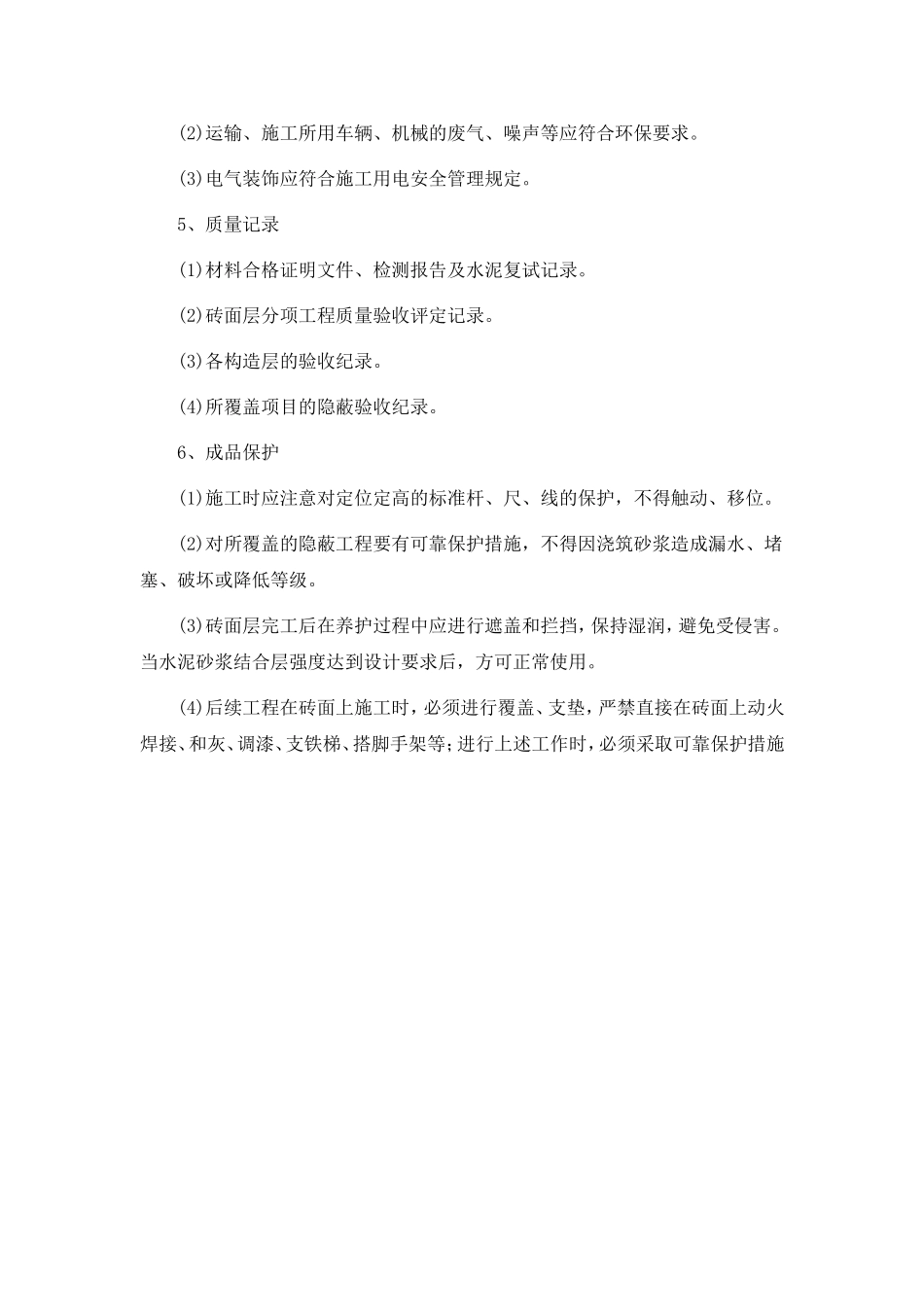 (2)运输、施工所用车辆、机械的废气、噪声等应符合环保要求。

(3)电气装饰应符合施工用电安全管理规定。

5、质量记录

(1)材料合格证明文件、检测报告及水泥复试记录。

(2)砖面层分项工程质量验收评定记录。

(3)各构造层的验收纪录。

(4)所覆盖项目的隐蔽验收纪录。

6、成品保护

(1)施工时应注意对定位定高的标准杆、尺、线的保护，不得触动、移位。

(2)对所覆盖的隐蔽工程要有可靠保护措施，不得因浇筑砂浆造成漏水、堵塞、破坏或降低等级。

(3)砖面层完工后在养护过程中应进行遮盖和拦挡，保持湿润，避免受侵害。当水泥砂浆结合层强度达到设计要求后，方可正常使用。

(4)后续工程在砖面上施工时，必须进行覆盖、支垫，严禁直接在砖面上动火焊接、和灰、调漆、支铁梯、搭脚手架等;进行上述工作时，必须采取可靠保护措施